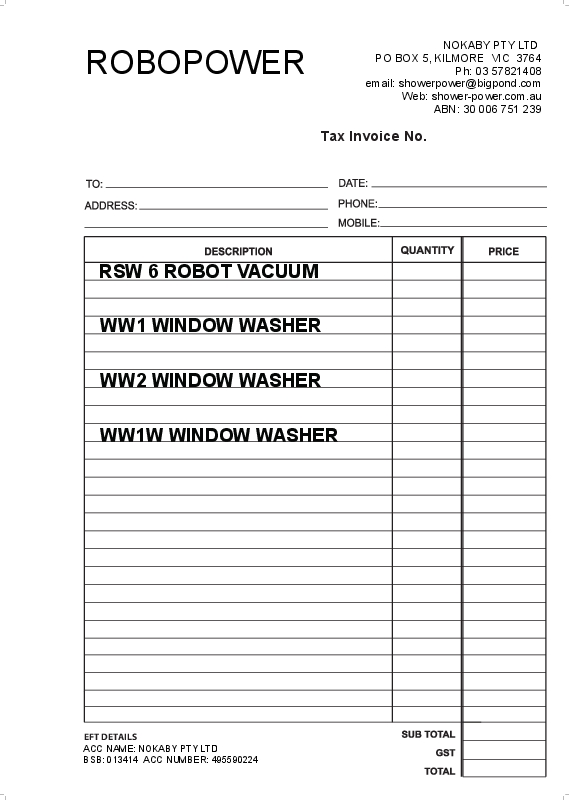 ROBOPOWER

NOKABY PTY LTD
PO BOX 5, KILMORE VIC 3764
Ph: 03 57821408
email: showerpower@bigpond.com
Web: shower-power.com.au
ABN: 30 006 751 239

Tax Invoice No.

TO:
ADDRESS:

DATE:
PHONE:
MOBILE:

| DESCRIPTION | QUANTITY | PRICE |
|---|---|---|
| RSW 6 ROBOT VACUUM | | |
| | | |
| WW1 WINDOW WASHER | | |
| | | |
| WW2 WINDOW WASHER | | |
| | | |
| WW1W WINDOW WASHER | | |

EFT DETAILS
ACC NAME: NOKABY PTY LTD
BSB: 013414 ACC NUMBER: 495590224

SUB TOTAL
GST
TOTAL